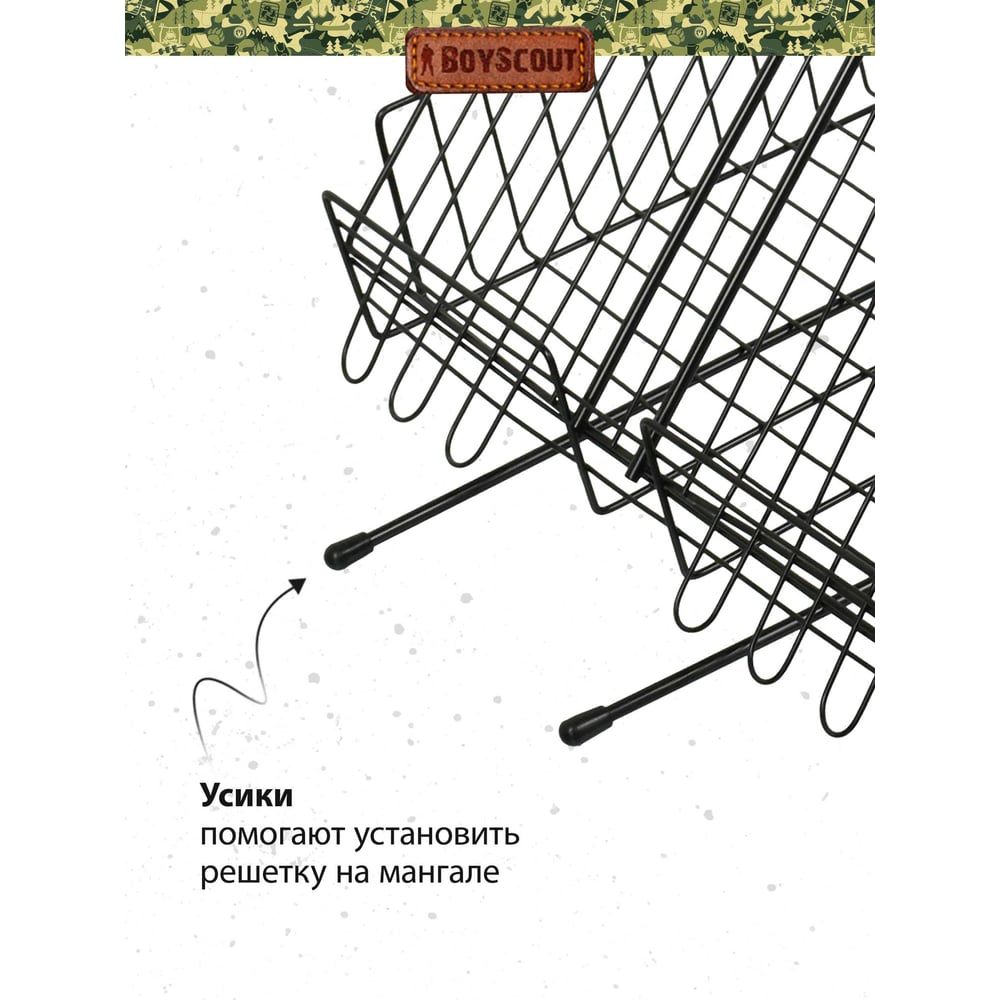 BOYSCOUT

Усики
помогают установить
решетку на мангале